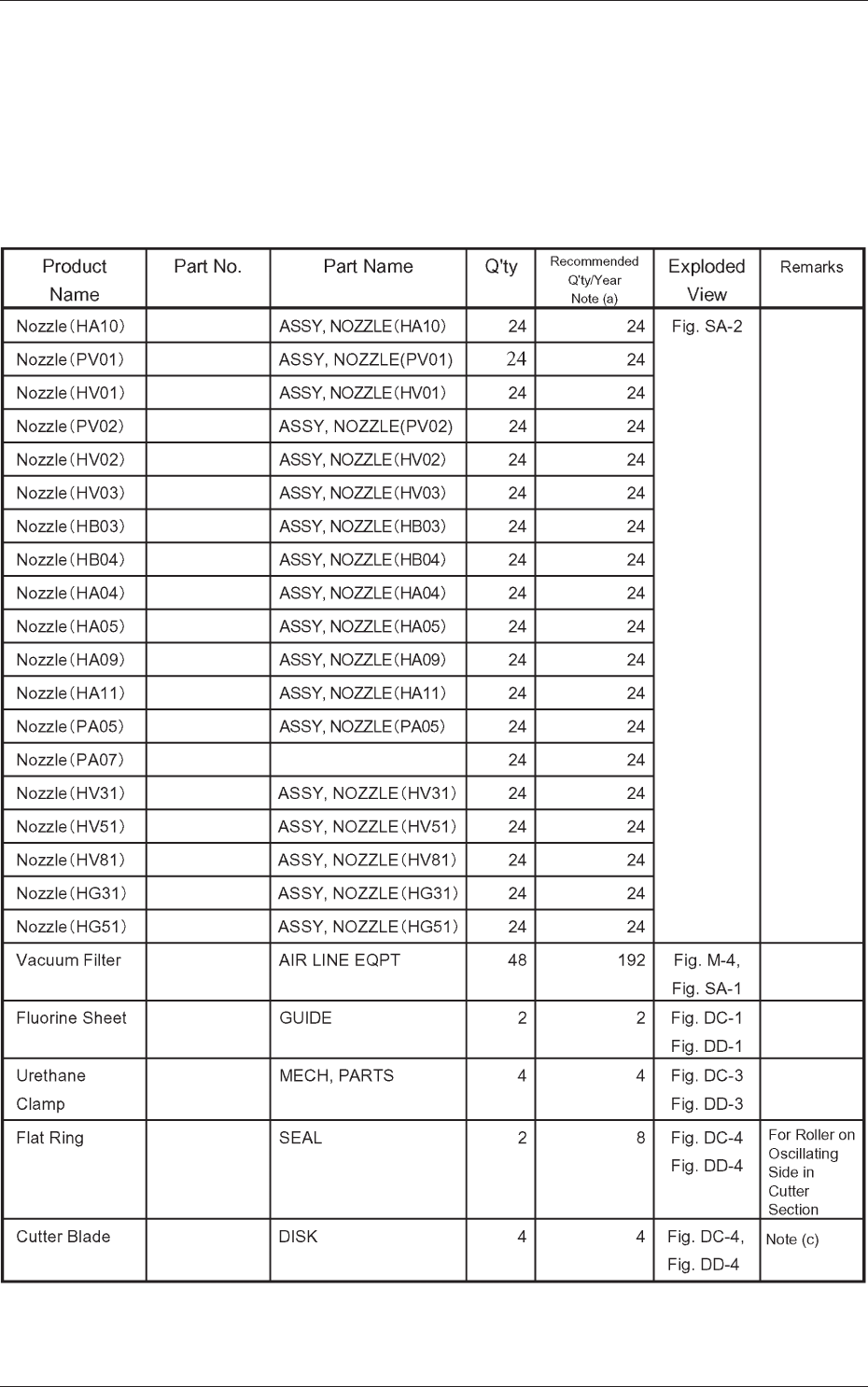 | Product Name | Part No. | Part Name | Q'ty | Recommended Q'ty/Year Note (a) | Exploded View | Remarks |
|---|---|---|---|---|---|---|
| Nozzle(HA10) | | ASSY, NOZZLE(HA10) | 24 | 24 | Fig. SA-2 | |
| Nozzle(PV01) | | ASSY, NOZZLE(PV01) | 24 | 24 | | |
| Nozzle(HV01) | | ASSY, NOZZLE(HV01) | 24 | 24 | | |
| Nozzle(PV02) | | ASSY, NOZZLE(PV02) | 24 | 24 | | |
| Nozzle(HV02) | | ASSY, NOZZLE(HV02) | 24 | 24 | | |
| Nozzle(HV03) | | ASSY, NOZZLE(HV03) | 24 | 24 | | |
| Nozzle(HB03) | | ASSY, NOZZLE(HB03) | 24 | 24 | | |
| Nozzle(HB04) | | ASSY, NOZZLE(HB04) | 24 | 24 | | |
| Nozzle(HA04) | | ASSY, NOZZLE(HA04) | 24 | 24 | | |
| Nozzle(HA05) | | ASSY, NOZZLE(HA05) | 24 | 24 | | |
| Nozzle(HA09) | | ASSY, NOZZLE(HA09) | 24 | 24 | | |
| Nozzle(HA11) | | ASSY, NOZZLE(HA11) | 24 | 24 | | |
| Nozzle(PA05) | | ASSY, NOZZLE(PA05) | 24 | 24 | | |
| Nozzle(PA07) | | | 24 | 24 | | |
| Nozzle(HV31) | | ASSY, NOZZLE(HV31) | 24 | 24 | | |
| Nozzle(HV51) | | ASSY, NOZZLE(HV51) | 24 | 24 | | |
| Nozzle(HV81) | | ASSY, NOZZLE(HV81) | 24 | 24 | | |
| Nozzle(HG31) | | ASSY, NOZZLE(HG31) | 24 | 24 | | |
| Nozzle(HG51) | | ASSY, NOZZLE(HG51) | 24 | 24 | | |
| Vacuum Filter | | AIR LINE EQPT | 48 | 192 | Fig. M-4, Fig. SA-1 | |
| Fluorine Sheet | | GUIDE | 2 | 2 | Fig. DC-1 Fig. DD-1 | |
| Urethane Clamp | | MECH, PARTS | 4 | 4 | Fig. DC-3 Fig. DD-3 | |
| Flat Ring | | SEAL | 2 | 8 | Fig. DC-4 Fig. DD-4 | For Roller on Oscillating Side in Cutter Section |
| Cutter Blade | | DISK | 4 | 4 | Fig. DC-4, Fig. DD-4 | Note (c) |